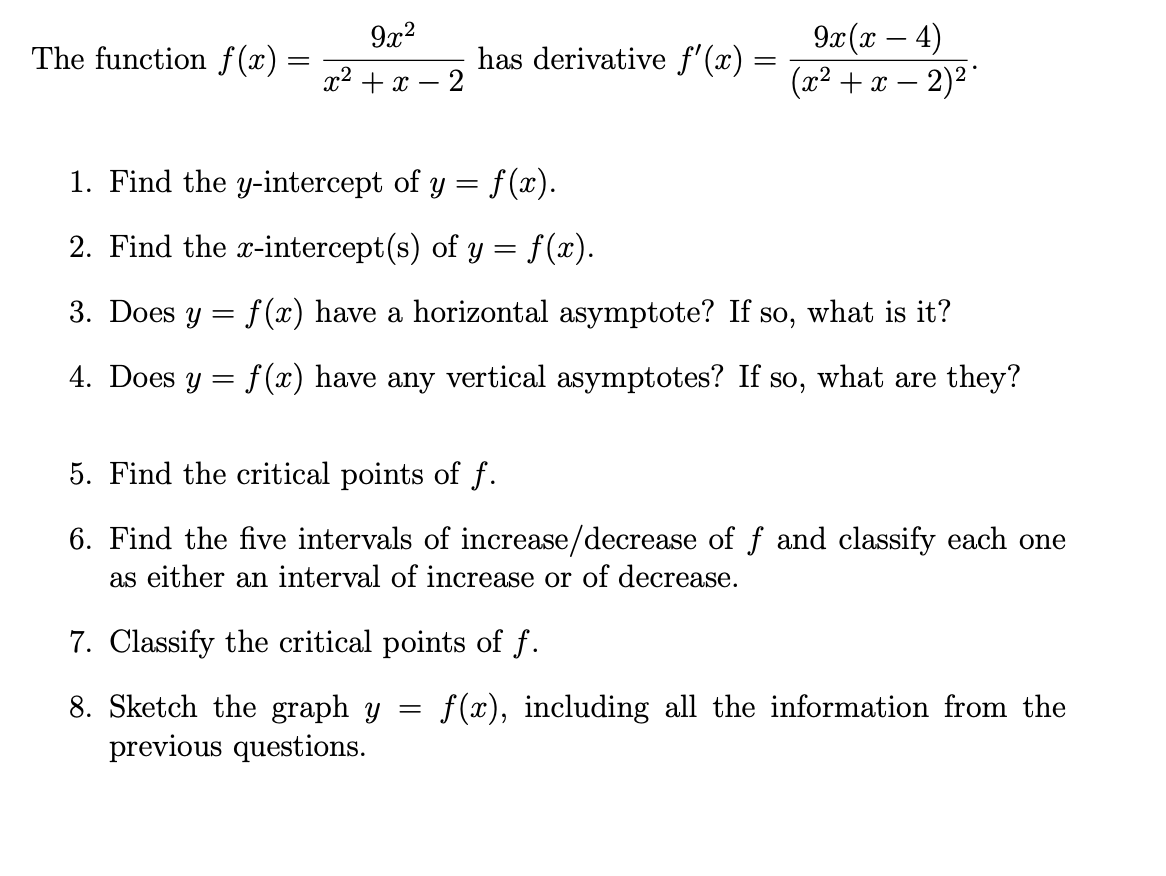 The function $f(x) = \frac{9x^2}{x^2+x-2}$ has derivative $f'(x) = \frac{9x(x-4)}{(x^2+x-2)^2}$.

1. Find the $y$-intercept of $y = f(x)$.

2. Find the $x$-intercept(s) of $y = f(x)$.

3. Does $y = f(x)$ have a horizontal asymptote? If so, what is it?

4. Does $y = f(x)$ have any vertical asymptotes? If so, what are they?

5. Find the critical points of $f$.

6. Find the five intervals of increase/decrease of $f$ and classify each one as either an interval of increase or of decrease.

7. Classify the critical points of $f$.

8. Sketch the graph $y = f(x)$, including all the information from the previous questions.